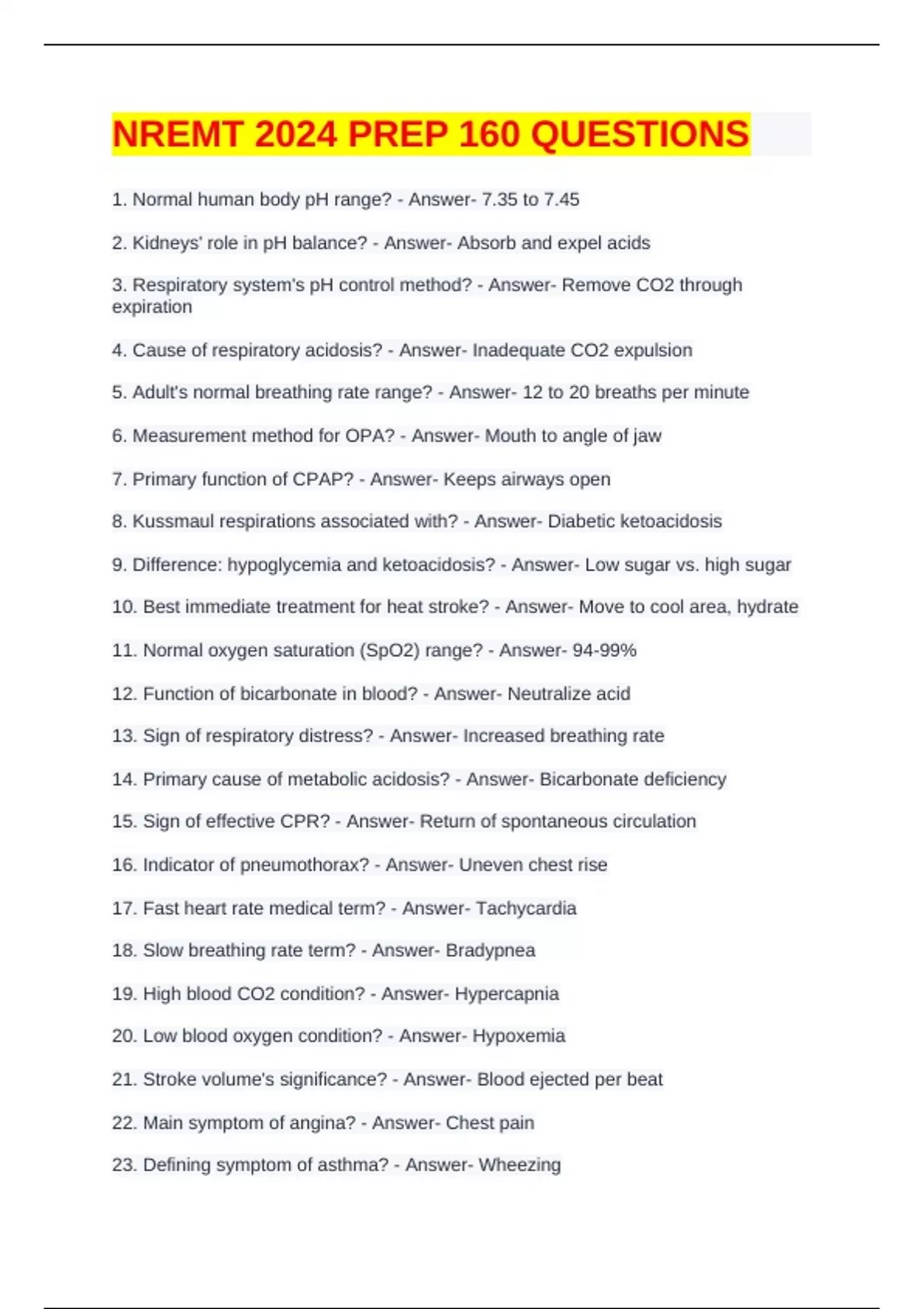 NREMT 2024 PREP 160 QUESTIONS

1. Normal human body pH range? - Answer- 7.35 to 7.45

2. Kidneys' role in pH balance? - Answer- Absorb and expel acids

3. Respiratory system's pH control method? - Answer- Remove CO2 through expiration

4. Cause of respiratory acidosis? - Answer- Inadequate CO2 expulsion

5. Adult's normal breathing rate range? - Answer- 12 to 20 breaths per minute

6. Measurement method for OPA? - Answer- Mouth to angle of jaw

7. Primary function of CPAP? - Answer- Keeps airways open

8. Kussmaul respirations associated with? - Answer- Diabetic ketoacidosis

9. Difference: hypoglycemia and ketoacidosis? - Answer- Low sugar vs. high sugar

10. Best immediate treatment for heat stroke? - Answer- Move to cool area, hydrate

11. Normal oxygen saturation (SpO2) range? - Answer- 94-99%

12. Function of bicarbonate in blood? - Answer- Neutralize acid

13. Sign of respiratory distress? - Answer- Increased breathing rate

14. Primary cause of metabolic acidosis? - Answer- Bicarbonate deficiency

15. Sign of effective CPR? - Answer- Return of spontaneous circulation

16. Indicator of pneumothorax? - Answer- Uneven chest rise

17. Fast heart rate medical term? - Answer- Tachycardia

18. Slow breathing rate term? - Answer- Bradypnea

19. High blood CO2 condition? - Answer- Hypercapnia

20. Low blood oxygen condition? - Answer- Hypoxemia

21. Stroke volume's significance? - Answer- Blood ejected per beat

22. Main symptom of angina? - Answer- Chest pain

23. Defining symptom of asthma? - Answer- Wheezing